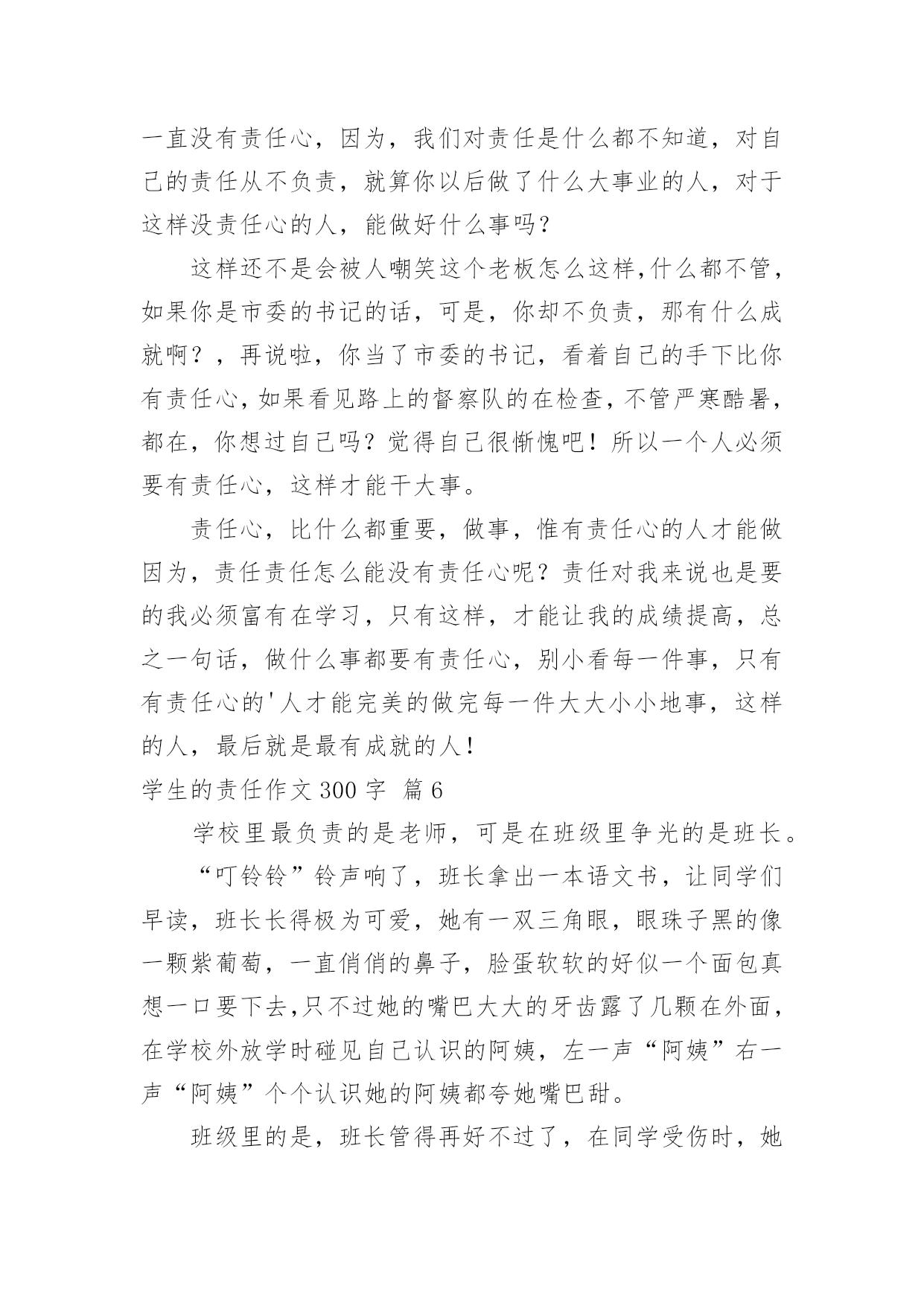 一直没有责任心，因为，我们对责任是什么都不知道，对自己的责任从不负责，就算你以后做了什么大事业的人，对于这样没责任心的人，能做好什么事吗？

这样还不是会被人嘲笑这个老板怎么这样,什么都不管，如果你是市委的书记的话，可是，你却不负责，那有什么成就啊？，再说啦，你当了市委的书记，看着自己的手下比你有责任心，如果看见路上的督察队的在检查，不管严寒酷暑，都在，你想过自己吗？觉得自己很惭愧吧！所以一个人必须要有责任心，这样才能干大事。

责任心，比什么都重要，做事，惟有责任心的人才能做因为，责任责任怎么能没有责任心呢？责任对我来说也是要的我必须富有在学习，只有这样，才能让我的成绩提高，总之一句话，做什么事都要有责任心，别小看每一件事，只有有责任心的'人才能完美的做完每一件大大小小地事，这样的人，最后就是最有成就的人！

学生的责任作文 300 字  篇 6

学校里最负责的是老师，可是在班级里争光的是班长。

“叮铃铃”铃声响了，班长拿出一本语文书，让同学们早读，班长长得极为可爱，她有一双三角眼，眼珠子黑的像一颗紫葡萄，一直俏俏的鼻子，脸蛋软软的好似一个面包真想一口要下去,只不过她的嘴巴大大的牙齿露了几颗在外面，在学校外放学时碰见自己认识的阿姨，左一声“阿姨”右一声“阿姨”个个认识她的阿姨都夸她嘴巴甜。

班级里的是，班长管得再好不过了，在同学受伤时，她